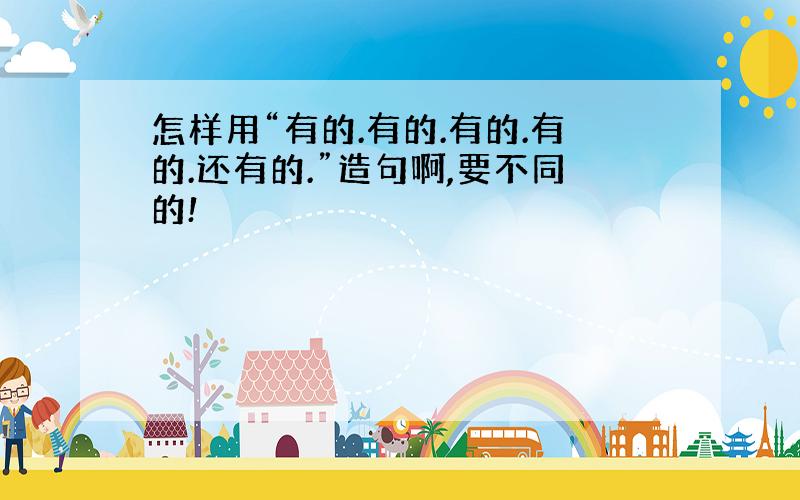 怎样用“有的.有的.有的.有的.还有的.”造句啊,要不同的!